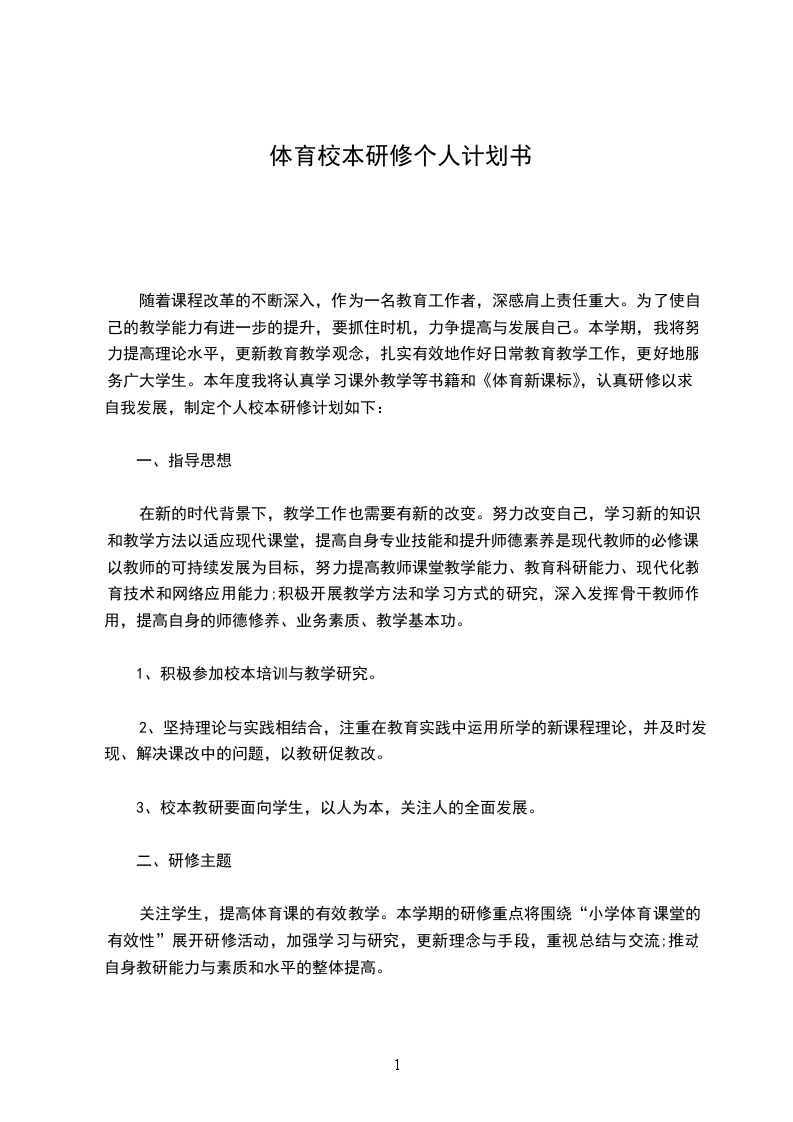 体育校本研修个人计划书

随着课程改革的不断深入，作为一名教育工作者，深感肩上责任重大。为了使自己的教学能力有进一步的提升，要抓住时机，力争提高与发展自己。本学期，我将努力提高理论水平，更新教育教学观念，扎实有效地作好日常教育教学工作，更好地服务广大学生。本年度我将认真学习课外教学等书籍和《体育新课标》，认真研修以求自我发展，制定个人校本研修计划如下：

一、指导思想

在新的时代背景下，教学工作也需要有新的改变。努力改变自己，学习新的知识和教学方法以适应现代课堂，提高自身专业技能和提升师德素养是现代教师的必修课以教师的可持续发展为目标，努力提高教师课堂教学能力、教育科研能力、现代化教育技术和网络应用能力;积极开展教学方法和学习方式的研究，深入发挥骨干教师作用，提高自身的师德修养、业务素质、教学基本功。

1、积极参加校本培训与教学研究。

2、坚持理论与实践相结合，注重在教育实践中运用所学的新课程理论，并及时发现、解决课改中的问题，以教研促教改。

3、校本教研要面向学生，以人为本，关注人的全面发展。

二、研修主题

关注学生，提高体育课的有效教学。本学期的研修重点将围绕“小学体育课堂的有效性”展开研修活动，加强学习与研究，更新理念与手段，重视总结与交流;推动自身教研能力与素质和水平的整体提高。

1